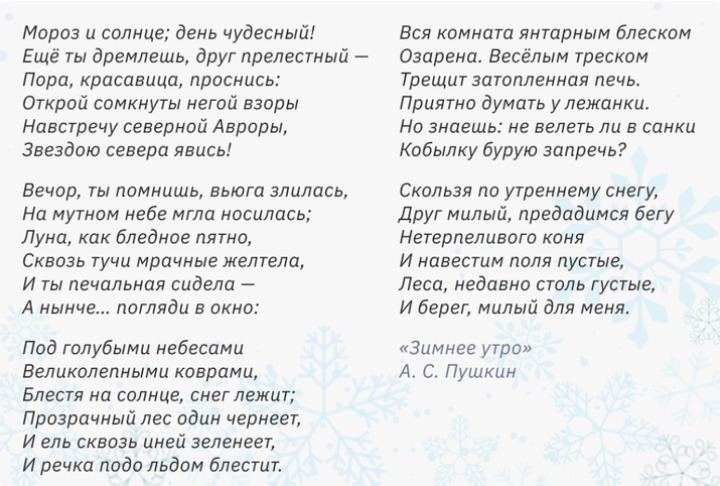 Мороз и солнце; день чудесный!
Ещё ты дремлешь, друг прелестный —
Пора, красавица, проснись:
Открой сомкнуты негой взоры
Навстречу северной Авроры,
Звездою севера явись!

Вечор, ты помнишь, вьюга злилась,
На мутном небе мгла носилась;
Луна, как бледное пятно,
Сквозь тучи мрачные желтела,
И ты печальная сидела —
А нынче... погляди в окно:

Под голубыми небесами
Великолепными коврами,
Блестя на солнце, снег лежит;
Прозрачный лес один чернеет,
И ель сквозь иней зеленеет,
И речка подо льдом блестит.

Вся комната янтарным блеском
Озарена. Весёлым треском
Трещит затопленная печь.
Приятно думать у лежанки.
Но знаешь: не велеть ли в санки
Кобылку бурую запречь?

Скользя по утреннему снегу,
Друг милый, предадимся бегу
Нетерпеливого коня
И навестим поля пустые,
Леса, недавно столь густые,
И берег, милый для меня.

«Зимнее утро»
А. С. Пушкин